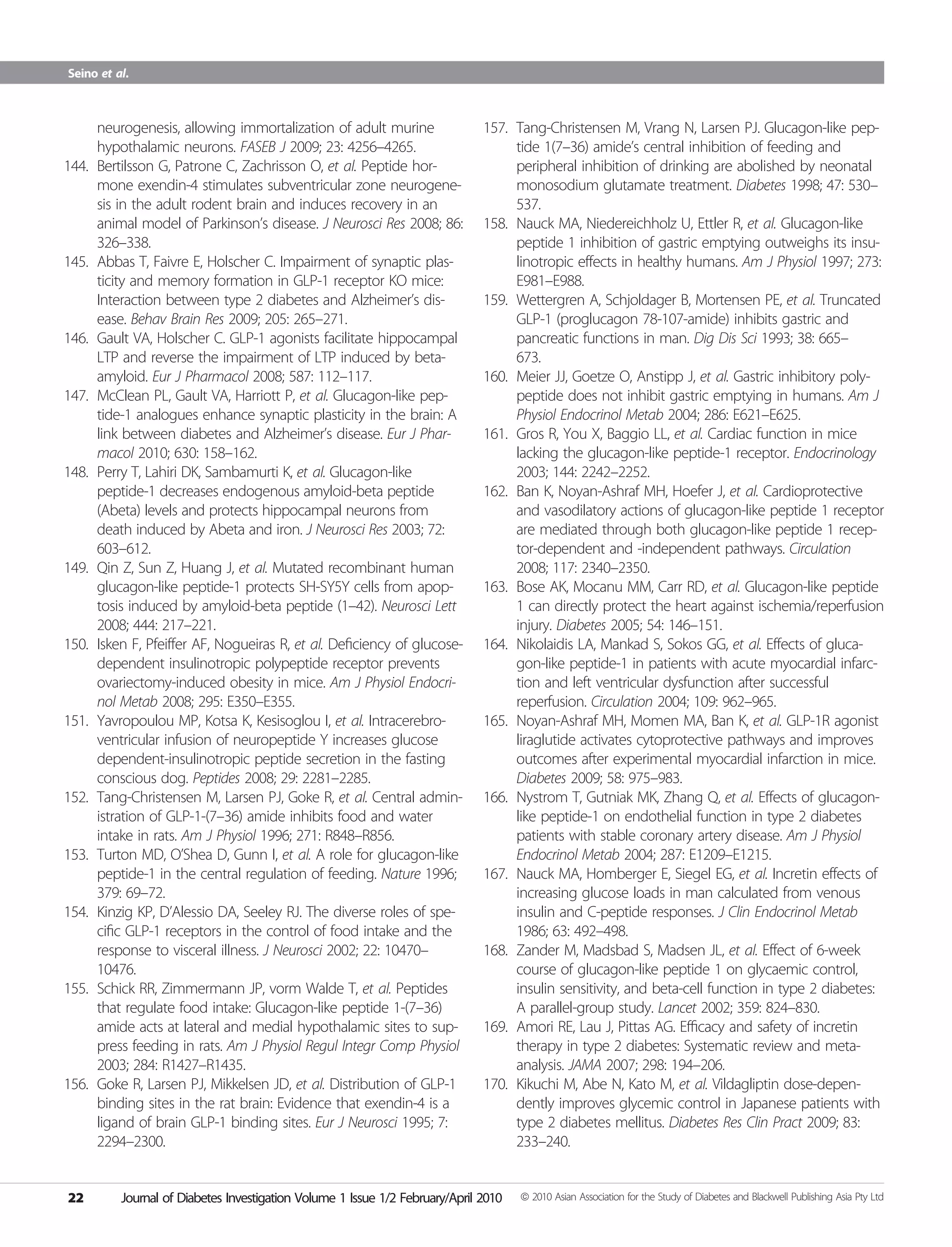 Seino et al.

neurogenesis, allowing immortalization of adult murine hypothalamic neurons. FASEB J 2009; 23: 4256–4265.
144. Bertilsson G, Patrone C, Zachrisson O, et al. Peptide hormone exendin-4 stimulates subventricular zone neurogenesis in the adult rodent brain and induces recovery in an animal model of Parkinson's disease. J Neurosci Res 2008; 86: 326–338.
145. Abbas T, Faivre E, Holscher C. Impairment of synaptic plasticity and memory formation in GLP-1 receptor KO mice: Interaction between type 2 diabetes and Alzheimer's disease. Behav Brain Res 2009; 205: 265–271.
146. Gault VA, Holscher C. GLP-1 agonists facilitate hippocampal LTP and reverse the impairment of LTP induced by beta-amyloid. Eur J Pharmacol 2008; 587: 112–117.
147. McClean PL, Gault VA, Harriott P, et al. Glucagon-like peptide-1 analogues enhance synaptic plasticity in the brain: A link between diabetes and Alzheimer's disease. Eur J Pharmacol 2010; 630: 158–162.
148. Perry T, Lahiri DK, Sambamurti K, et al. Glucagon-like peptide-1 decreases endogenous amyloid-beta peptide (Abeta) levels and protects hippocampal neurons from death induced by Abeta and iron. J Neurosci Res 2003; 72: 603–612.
149. Qin Z, Sun Z, Huang J, et al. Mutated recombinant human glucagon-like peptide-1 protects SH-SY5Y cells from apoptosis induced by amyloid-beta peptide (1–42). Neurosci Lett 2008; 444: 217–221.
150. Isken F, Pfeiffer AF, Nogueiras R, et al. Deficiency of glucose-dependent insulinotropic polypeptide receptor prevents ovariectomy-induced obesity in mice. Am J Physiol Endocrinol Metab 2008; 295: E350–E355.
151. Yavropoulou MP, Kotsa K, Kesisoglou I, et al. Intracerebroventricular infusion of neuropeptide Y increases glucose dependent-insulinotropic peptide secretion in the fasting conscious dog. Peptides 2008; 29: 2281–2285.
152. Tang-Christensen M, Larsen PJ, Goke R, et al. Central administration of GLP-1-(7–36) amide inhibits food and water intake in rats. Am J Physiol 1996; 271: R848–R856.
153. Turton MD, O'Shea D, Gunn I, et al. A role for glucagon-like peptide-1 in the central regulation of feeding. Nature 1996; 379: 69–72.
154. Kinzig KP, D'Alessio DA, Seeley RJ. The diverse roles of specific GLP-1 receptors in the control of food intake and the response to visceral illness. J Neurosci 2002; 22: 10470–10476.
155. Schick RR, Zimmermann JP, vorm Walde T, et al. Peptides that regulate food intake: Glucagon-like peptide 1-(7–36) amide acts at lateral and medial hypothalamic sites to suppress feeding in rats. Am J Physiol Regul Integr Comp Physiol 2003; 284: R1427–R1435.
156. Goke R, Larsen PJ, Mikkelsen JD, et al. Distribution of GLP-1 binding sites in the rat brain: Evidence that exendin-4 is a ligand of brain GLP-1 binding sites. Eur J Neurosci 1995; 7: 2294–2300.
157. Tang-Christensen M, Vrang N, Larsen PJ. Glucagon-like peptide 1(7–36) amide's central inhibition of feeding and peripheral inhibition of drinking are abolished by neonatal monosodium glutamate treatment. Diabetes 1998; 47: 530–537.
158. Nauck MA, Niedereichholz U, Ettler R, et al. Glucagon-like peptide 1 inhibition of gastric emptying outweighs its insulinotropic effects in healthy humans. Am J Physiol 1997; 273: E981–E988.
159. Wettergren A, Schjoldager B, Mortensen PE, et al. Truncated GLP-1 (proglucagon 78-107-amide) inhibits gastric and pancreatic functions in man. Dig Dis Sci 1993; 38: 665–673.
160. Meier JJ, Goetze O, Anstipp J, et al. Gastric inhibitory polypeptide does not inhibit gastric emptying in humans. Am J Physiol Endocrinol Metab 2004; 286: E621–E625.
161. Gros R, You X, Baggio LL, et al. Cardiac function in mice lacking the glucagon-like peptide-1 receptor. Endocrinology 2003; 144: 2242–2252.
162. Ban K, Noyan-Ashraf MH, Hoefer J, et al. Cardioprotective and vasodilatory actions of glucagon-like peptide 1 receptor are mediated through both glucagon-like peptide 1 receptor-dependent and -independent pathways. Circulation 2008; 117: 2340–2350.
163. Bose AK, Mocanu MM, Carr RD, et al. Glucagon-like peptide 1 can directly protect the heart against ischemia/reperfusion injury. Diabetes 2005; 54: 146–151.
164. Nikolaidis LA, Mankad S, Sokos GG, et al. Effects of glucagon-like peptide-1 in patients with acute myocardial infarction and left ventricular dysfunction after successful reperfusion. Circulation 2004; 109: 962–965.
165. Noyan-Ashraf MH, Momen MA, Ban K, et al. GLP-1R agonist liraglutide activates cytoprotective pathways and improves outcomes after experimental myocardial infarction in mice. Diabetes 2009; 58: 975–983.
166. Nystrom T, Gutniak MK, Zhang Q, et al. Effects of glucagon-like peptide-1 on endothelial function in type 2 diabetes patients with stable coronary artery disease. Am J Physiol Endocrinol Metab 2004; 287: E1209–E1215.
167. Nauck MA, Homberger E, Siegel EG, et al. Incretin effects of increasing glucose loads in man calculated from venous insulin and C-peptide responses. J Clin Endocrinol Metab 1986; 63: 492–498.
168. Zander M, Madsbad S, Madsen JL, et al. Effect of 6-week course of glucagon-like peptide 1 on glycaemic control, insulin sensitivity, and beta-cell function in type 2 diabetes: A parallel-group study. Lancet 2002; 359: 824–830.
169. Amori RE, Lau J, Pittas AG. Efficacy and safety of incretin therapy in type 2 diabetes: Systematic review and meta-analysis. JAMA 2007; 298: 194–206.
170. Kikuchi M, Abe N, Kato M, et al. Vildagliptin dose-dependently improves glycemic control in Japanese patients with type 2 diabetes mellitus. Diabetes Res Clin Pract 2009; 83: 233–240.

22 Journal of Diabetes Investigation Volume 1 Issue 1/2 February/April 2010 © 2010 Asian Association for the Study of Diabetes and Blackwell Publishing Asia Pty Ltd